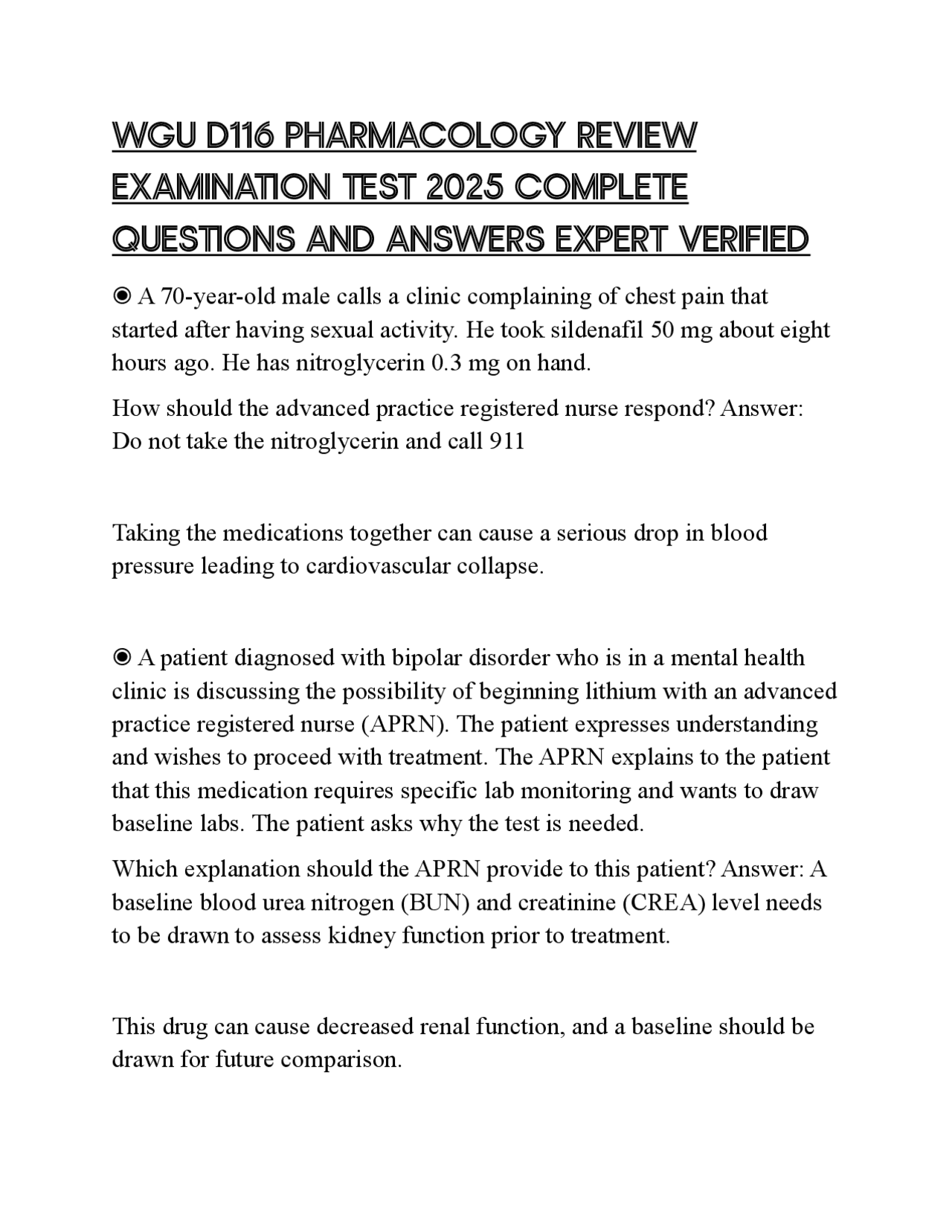 WGU D116 PHARMACOLOGY REVIEW EXAMINATION TEST 2025 COMPLETE QUESTIONS AND ANSWERS EXPERT VERIFIED

◉ A 70-year-old male calls a clinic complaining of chest pain that started after having sexual activity. He took sildenafil 50 mg about eight hours ago. He has nitroglycerin 0.3 mg on hand.

How should the advanced practice registered nurse respond? Answer: Do not take the nitroglycerin and call 911

Taking the medications together can cause a serious drop in blood pressure leading to cardiovascular collapse.

◉ A patient diagnosed with bipolar disorder who is in a mental health clinic is discussing the possibility of beginning lithium with an advanced practice registered nurse (APRN). The patient expresses understanding and wishes to proceed with treatment. The APRN explains to the patient that this medication requires specific lab monitoring and wants to draw baseline labs. The patient asks why the test is needed.

Which explanation should the APRN provide to this patient? Answer: A baseline blood urea nitrogen (BUN) and creatinine (CREA) level needs to be drawn to assess kidney function prior to treatment.

This drug can cause decreased renal function, and a baseline should be drawn for future comparison.